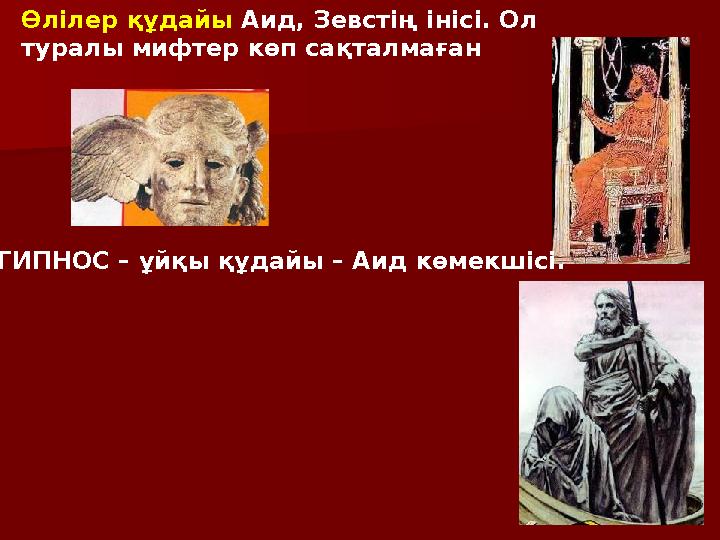 Өлілер құдайы Аид, Зевстің інісі. Ол туралы мифтер көп сақталмаған

ГИПНОС – ұйқы құдайы – Аид көмекшісі.